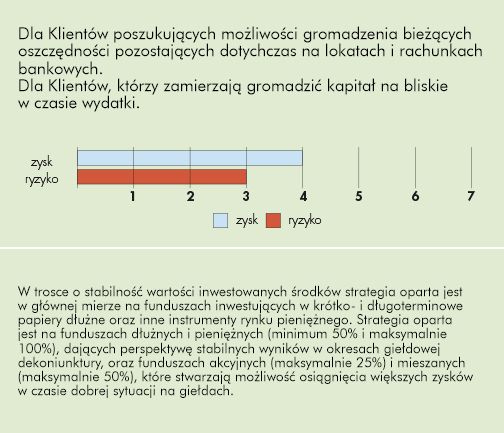 Dla Klientów poszukujących możliwości gromadzenia bieżących oszczędności pozostających dotychczas na lokatach i rachunkach bankowych.
Dla Klientów, którzy zamierzają gromadzić kapitał na bliskie w czasie wydatki.

zysk
ryzyko

1 2 3 4 5 6 7

zysk ryzyko

W trosce o stabilność wartości inwestowanych środków strategia oparta jest w głównej mierze na funduszach inwestujących w krótko- i długoterminowe papiery dłużne oraz inne instrumenty rynku pieniężnego. Strategia oparta jest na funduszach dłużnych i pieniężnych (minimum 50% i maksymalnie 100%), dających perspektywę stabilnych wyników w okresach giełdowej dekoniunktury, oraz funduszach akcyjnych (maksymalnie 25%) i mieszanych (maksymalnie 50%), które stwarzają możliwość osiągnięcia większych zysków w czasie dobrej sytuacji na giełdach.